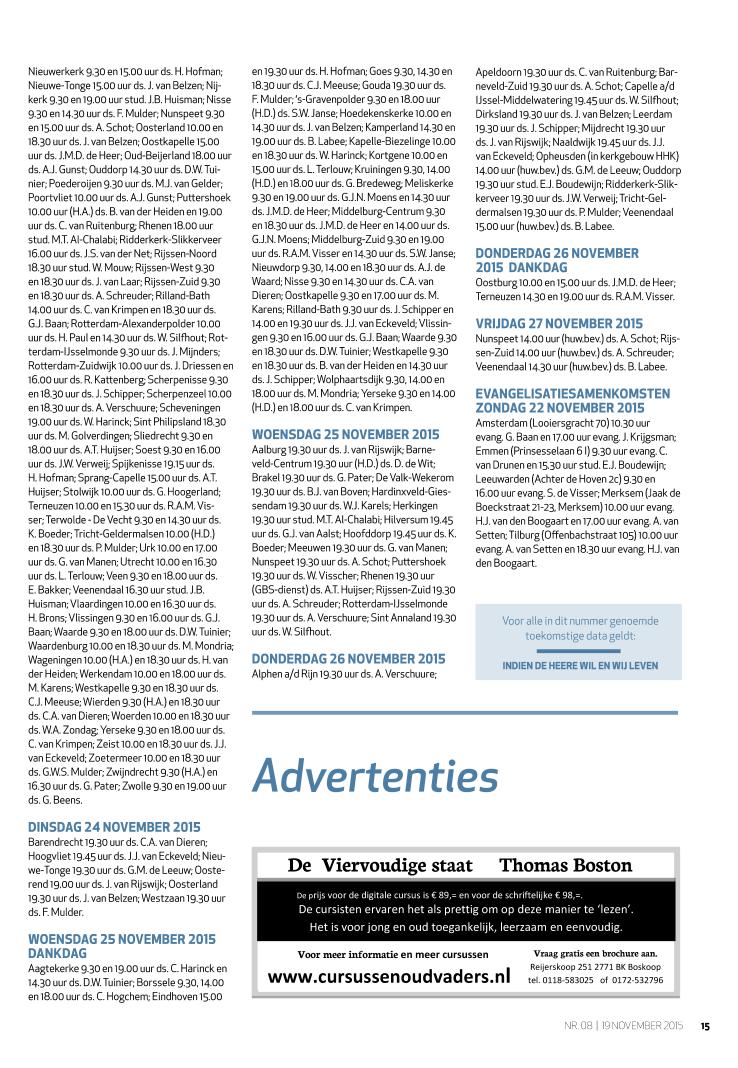 Nieuwerkerk 9.30 en 15.00 uur ds. H. Hofman; Nieuwe-Tonge 15.00 uur ds. J. van Belzen; Nijkerk 9.30 en 19.00 uur stud. J.B. Huisman; Nisse 9.30 en 14.30 uur ds. F. Mulder; Nunspeet 9.30 en 15.00 uur ds. A. Schot; Oosterland 10.00 en 18.30 uur ds. J. van Belzen; Oostkapelle 15.00 uur ds. J.M.D. de Heer; Oud-Beijerland 18.00 uur ds. A.J. Gunst; Ouddorp 14.30 uur ds. D.W. Tuinier; Poederoijen 9.30 uur ds. M.J. van Gelder; Poortvliet 10.00 uur ds. A.J. Gunst; Puttershoek 10.00 uur (H.A.) ds. B. van der Heiden en 19.00 uur ds. C. van Ruitenburg; Rhenen 18.00 uur stud. M.T. Al-Chalabi; Ridderkerk-Slikkerveer 16.00 uur ds. J.S. van der Net; Rijssen-Noord 18.30 uur stud. W. Mouw; Rijssen-West 9.30 en 18.30 uur ds. J. van Laar; Rijssen-Zuid 9.30 en 18.30 uur ds. A. Schreuder; Rilland-Bath 14.00 uur ds. C. van Krimpen en 18.30 uur ds. G.J. Baan; Rotterdam-Alexanderpolder 10.00 uur ds. H. Paul en 14.30 uur ds. W. Silfhout; Rotterdam-IJsselmonde 9.30 uur ds. J. Mijnders; Rotterdam-Zuidwijk 10.00 uur ds. J. Driessen en 16.00 uur ds. R. Kattenberg; Scherpenisse 9.30 en 18.30 uur ds. J. Schipper; Scherpenzeel 10.00 en 18.30 uur ds. A. Verschuure; Scheveningen 19.00 uur ds. W. Harinck; Sint Philipsland 18.30 uur ds. M. Golverdingen; Sliedrecht 9.30 en 18.00 uur ds. A.T. Huijser; Soest 9.30 en 16.00 uur ds. J.W. Verweij; Spijkenisse 19.15 uur ds. H. Hofman; Sprang-Capelle 15.00 uur ds. A.T. Huijser; Stolwijk 10.00 uur ds. G. Hoogerland; Terneuzen 10.00 en 15.30 uur ds. R.A.M. Visser; Terwolde - De Vecht 9.30 en 14.30 uur ds. K. Boeder; Tricht-Geldermalsen 10.00 (H.D.) en 18.30 uur ds. P. Mulder; Urk 10.00 en 17.00 uur ds. G. van Manen; Utrecht 10.00 en 16.30 uur ds. L. Terlouw; Veen 9.30 en 18.00 uur ds. E. Bakker; Veenendaal 16.30 uur stud. J.B. Huisman; Vlaardingen 10.00 en 16.30 uur ds. H. Brons; Vlissingen 9.30 en 16.00 uur ds. G.J. Baan; Waarde 9.30 en 18.00 uur ds. D.W. Tuinier; Waardenburg 10.00 en 18.30 uur ds. M. Mondria; Wageningen 10.00 (H.A.) en 18.30 uur ds. H. van der Heiden; Werkendam 10.00 en 18.00 uur ds. M. Karens; Westkapelle 9.30 en 18.30 uur ds. C.J. Meeuse; Wierden 9.30 (H.A.) en 18.30 uur ds. C.A. van Dieren; Woerden 10.00 en 18.30 uur ds. W.A. Zondag; Yerseke 9.30 en 18.00 uur ds. C. van Krimpen; Zeist 10.00 en 18.30 uur ds. J.J. van Eckeveld; Zoetermeer 10.00 en 18.30 uur ds. G.W.S. Mulder; Zwijndrecht 9.30 (H.A.) en 16.30 uur ds. G. Pater; Zwolle 9.30 en 19.00 uur ds. G. Beens.

DINSDAG 24 NOVEMBER 2015
Barendrecht 19.30 uur ds. C.A. van Dieren; Hoogvliet 19.45 uur ds. J.J. van Eckeveld; Nieuwe-Tonge 19.30 uur ds. G.M. de Leeuw; Oosterend 19.00 uur ds. J. van Rijswijk; Oosterland 19.30 uur ds. J. van Belzen; Westzaan 19.30 uur ds. F. Mulder.

WOENSDAG 25 NOVEMBER 2015 DANKDAG
Aagtekerke 9.30 en 19.00 uur ds. C. Harinck en 14.30 uur ds. D.W. Tuinier; Borssele 9.30, 14.00 en 18.00 uur ds. C. Hogchem; Eindhoven 15.00 en 19.30 uur ds. H. Hofman; Goes 9.30, 14.30 en 18.30 uur ds. C.J. Meeuse; Gouda 19.30 uur ds. F. Mulder; 's-Gravenpolder 9.30 en 18.00 uur (H.D.) ds. S.W. Janse; Hoedekenskerke 10.00 en 14.30 uur ds. J. van Belzen; Kamperland 14.30 en 19.00 uur ds. B. Labee; Kapelle-Biezelinge 10.00 en 18.30 uur ds. W. Harinck; Kortgene 10.00 en 15.00 uur ds. L. Terlouw; Kruiningen 9.30, 14.00 (H.D.) en 18.00 uur ds. G. Bredeweg; Meliskerke 9.30 en 19.00 uur ds. G.J.N. Moens en 14.30 uur ds. J.M.D. de Heer; Middelburg-Centrum 9.30 en 18.30 uur ds. J.M.D. de Heer en 14.00 uur ds. G.J.N. Moens; Middelburg-Zuid 9.30 en 19.00 uur ds. R.A.M. Visser en 14.30 uur ds. S.W. Janse; Nieuwdorp 9.30, 14.00 en 18.30 uur ds. A.J. de Waard; Nisse 9.30 en 14.30 uur ds. C.A. van Dieren; Oostkapelle 9.30 en 17.00 uur ds. M. Karens; Rilland-Bath 9.30 uur ds. J. Schipper en 14.00 en 19.30 uur ds. J.J. van Eckeveld; Vlissingen 9.30 en 16.00 uur ds. G.J. Baan; Waarde 9.30 en 18.30 uur ds. D.W. Tuinier; Westkapelle 9.30 en 18.30 uur ds. B. van der Heiden en 14.30 uur ds. J. Schipper; Wolphaartsdijk 9.30, 14.00 en 18.00 uur ds. M. Mondria; Yerseke 9.30 en 14.00 (H.D.) en 18.00 uur ds. C. van Krimpen.

WOENSDAG 25 NOVEMBER 2015
Aalburg 19.30 uur ds. J. van Rijswijk; Barneveld-Centrum 19.30 uur (H.D.) ds. D. de Wit; Brakel 19.30 uur ds. G. Pater; De Valk-Wekerom 19.30 uur ds. B.J. van Boven; Hardinxveld-Giessendam 19.30 uur ds. W.J. Karels; Herkingen 19.30 uur stud. M.T. Al-Chalabi; Hilversum 19.45 uur ds. G.J. van Aalst; Hoofddorp 19.45 uur ds. K. Boeder; Meeuwen 19.30 uur ds. G. van Manen; Nunspeet 19.30 uur ds. A. Schot; Puttershoek 19.30 uur ds. W. Visscher; Rhenen 19.30 uur (GBS-dienst) ds. A.T. Huijser; Rijssen-Zuid 19.30 uur ds. A. Schreuder; Rotterdam-IJsselmonde 19.30 uur ds. A. Verschuure; Sint Annaland 19.30 uur ds. W. Silfhout.

DONDERDAG 26 NOVEMBER 2015
Alphen a/d Rijn 19.30 uur ds. A. Verschuure; Apeldoorn 19.30 uur ds. C. van Ruitenburg; Barneveld-Zuid 19.30 uur ds. A. Schot; Capelle a/d IJssel-Middelwatering 19.45 uur ds. W. Silfhout; Dirksland 19.30 uur ds. J. van Belzen; Leerdam 19.30 uur ds. J. Schipper; Mijdrecht 19.30 uur ds. J. van Rijswijk; Naaldwijk 19.45 uur ds. J.J. van Eckeveld; Opheusden (in kerkgebouw HHK) 14.00 uur (huw.bev.) ds. G.M. de Leeuw; Ouddorp 19.30 uur stud. E.J. Boudewijn; Ridderkerk-Slikkerveer 19.30 uur ds. J.W. Verweij; Tricht-Geldermalsen 19.30 uur ds. P. Mulder; Veenendaal 15.00 uur (huw.bev.) ds. B. Labee.

DONDERDAG 26 NOVEMBER 2015 DANKDAG
Oostburg 10.00 en 15.00 uur ds. J.M.D. de Heer; Terneuzen 14.30 en 19.00 uur ds. R.A.M. Visser.

VRIJDAG 27 NOVEMBER 2015
Nunspeet 14.00 uur (huw.bev.) ds. A. Schot; Rijssen-Zuid 14.00 uur (huw.bev.) ds. A. Schreuder; Veenendaal 14.30 uur (huw.bev.) ds. B. Labee.

EVANGELISATIESAMENKOMSTEN ZONDAG 22 NOVEMBER 2015
Amsterdam (Looiersgracht 70) 10.30 uur evang. G. Baan en 17.00 uur evang. J. Krijgsman; Emmen (Prinsesselaan 6 I) 9.30 uur evang. C. van Drunen en 15.30 uur stud. E.J. Boudewijn; Leeuwarden (Achter de Hoven 2c) 9.30 en 16.00 uur evang. S. de Visser; Merksem (Jaak de Boeckstraat 21-23, Merksem) 10.00 uur evang. H.J. van den Boogaart en 17.00 uur evang. A. van Setten; Tilburg (Offenbachstraat 105) 10.00 uur evang. A. van Setten en 18.30 uur evang. H.J. van den Boogaart.

Voor alle in dit nummer genoemde toekomstige data geldt:

INDIEN DE HEERE WIL EN WIJ LEVEN

Advertenties

De Viervoudige staat Thomas Boston

De prijs voor de digitale cursus is € 89,= en voor de schriftelijke € 98,=.
De cursisten ervaren het als prettig om op deze manier te 'lezen'.
Het is voor jong en oud toegankelijk, leerzaam en eenvoudig.

Voor meer informatie en meer cursussen
www.cursussenoudvaders.nl

Vraag gratis een brochure aan.
Reijerskoop 251 2771 BK Boskoop
tel. 0118-583025 of 0172-532796

NR. 08 | 19 NOVEMBER 2015 15